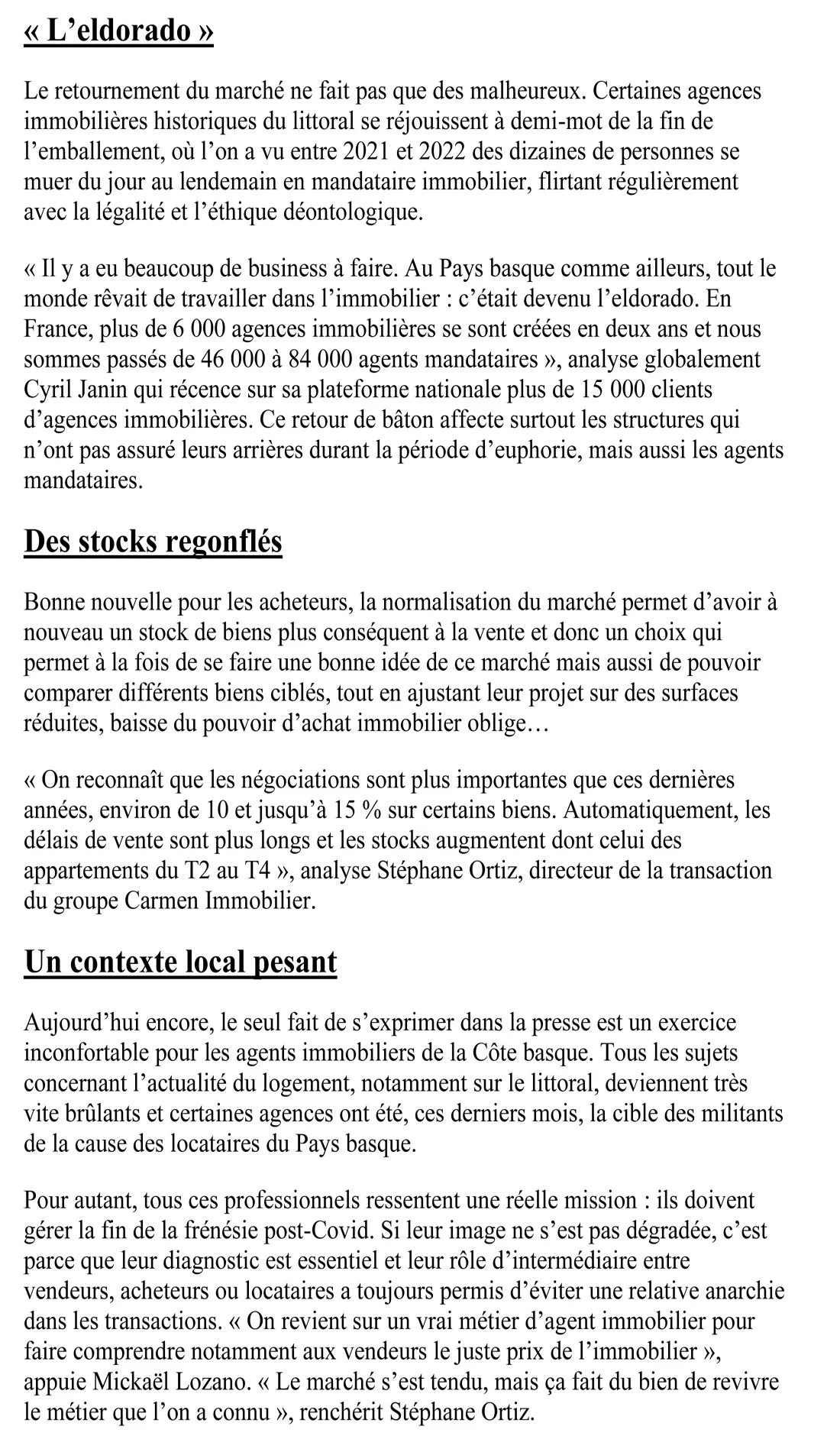 « L’eldorado »

Le retournement du marché ne fait pas que des malheureux. Certaines agences immobilières historiques du littoral se réjouissent à demi-mot de la fin de l’emballement, où l’on a vu entre 2021 et 2022 des dizaines de personnes se muer du jour au lendemain en mandataire immobilier, flirtant régulièrement avec la légalité et l’éthique déontologique.

« Il y a eu beaucoup de business à faire. Au Pays basque comme ailleurs, tout le monde rêvait de travailler dans l’immobilier : c’était devenu l’eldorado. En France, plus de 6 000 agences immobilières se sont créées en deux ans et nous sommes passés de 46 000 à 84 000 agents mandataires », analyse globalement Cyril Janin qui récence sur sa plateforme nationale plus de 15 000 clients d’agences immobilières. Ce retour de bâton affecte surtout les structures qui n’ont pas assuré leurs arrières durant la période d’euphorie, mais aussi les agents mandataires.

Des stocks regonflés

Bonne nouvelle pour les acheteurs, la normalisation du marché permet d’avoir à nouveau un stock de biens plus conséquent à la vente et donc un choix qui permet à la fois de se faire une bonne idée de ce marché mais aussi de pouvoir comparer différents biens ciblés, tout en ajustant leur projet sur des surfaces réduites, baisse du pouvoir d’achat immobilier oblige…

« On reconnaît que les négociations sont plus importantes que ces dernières années, environ de 10 et jusqu’à 15 % sur certains biens. Automatiquement, les délais de vente sont plus longs et les stocks augmentent dont celui des appartements du T2 au T4 », analyse Stéphane Ortiz, directeur de la transaction du groupe Carmen Immobilier.

Un contexte local pesant

Aujourd’hui encore, le seul fait de s’exprimer dans la presse est un exercice inconfortable pour les agents immobiliers de la Côte basque. Tous les sujets concernant l’actualité du logement, notamment sur le littoral, deviennent très vite brûlants et certaines agences ont été, ces derniers mois, la cible des militants de la cause des locataires du Pays basque.

Pour autant, tous ces professionnels ressentent une réelle mission : ils doivent gérer la fin de la frénésie post-Covid. Si leur image ne s’est pas dégradée, c’est parce que leur diagnostic est essentiel et leur rôle d’intermédiaire entre vendeurs, acheteurs ou locataires a toujours permis d’éviter une relative anarchie dans les transactions. « On revient sur un vrai métier d’agent immobilier pour faire comprendre notamment aux vendeurs le juste prix de l’immobilier », appuie Mickaël Lozano. « Le marché s’est tendu, mais ça fait du bien de revivre le métier que l’on a connu », renchérit Stéphane Ortiz.